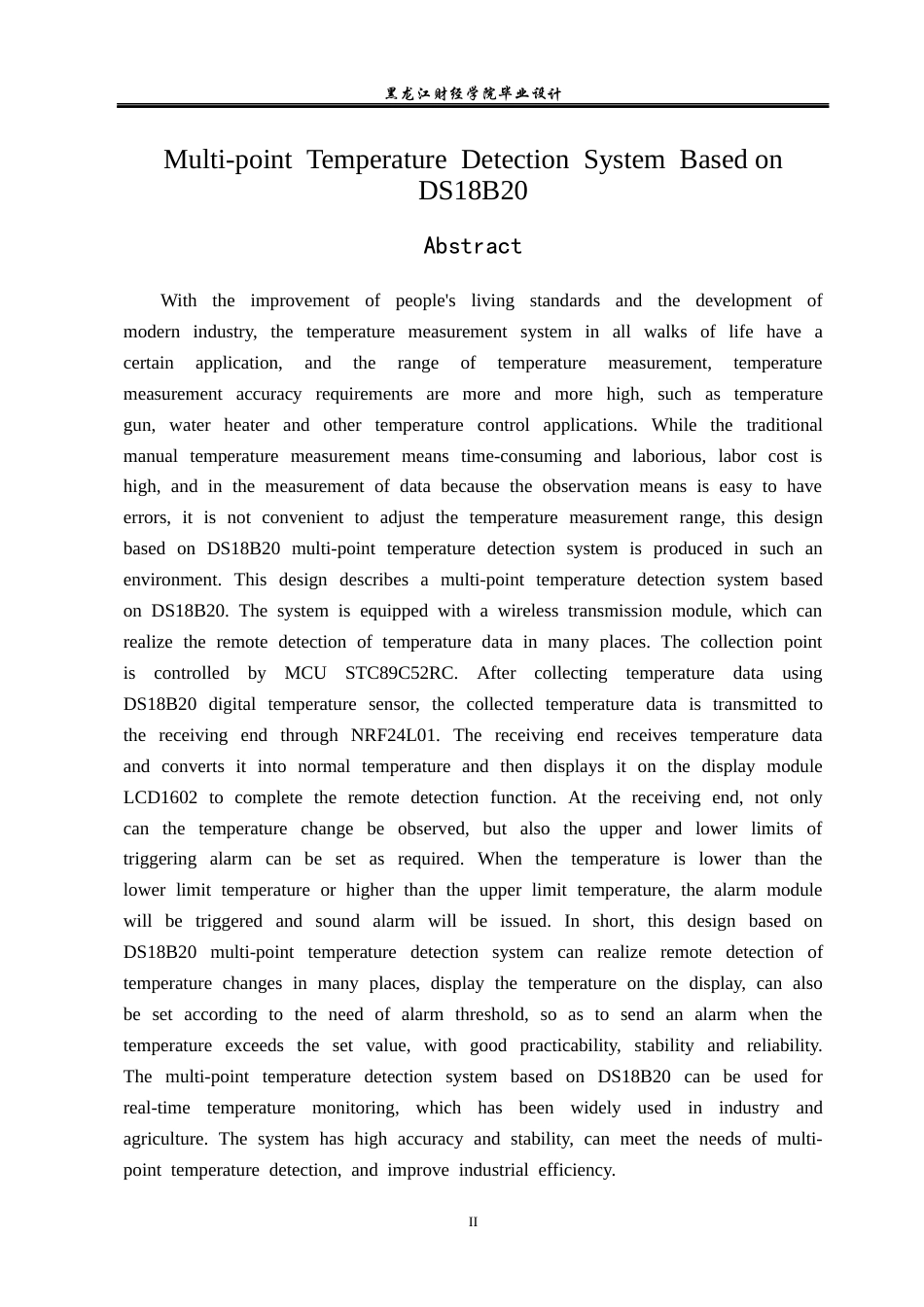 黑龙江财经学院毕业设计

Multi-point Temperature Detection System Based on DS18B20

Abstract

With the improvement of people's living standards and the development of modern industry, the temperature measurement system in all walks of life have a certain application, and the range of temperature measurement, temperature measurement accuracy requirements are more and more high, such as temperature gun, water heater and other temperature control applications. While the traditional manual temperature measurement means time-consuming and laborious, labor cost is high, and in the measurement of data because the observation means is easy to have errors, it is not convenient to adjust the temperature measurement range, this design based on DS18B20 multi-point temperature detection system is produced in such an environment. This design describes a multi-point temperature detection system based on DS18B20. The system is equipped with a wireless transmission module, which can realize the remote detection of temperature data in many places. The collection point is controlled by MCU STC89C52RC. After collecting temperature data using DS18B20 digital temperature sensor, the collected temperature data is transmitted to the receiving end through NRF24L01. The receiving end receives temperature data and converts it into normal temperature and then displays it on the display module LCD1602 to complete the remote detection function. At the receiving end, not only can the temperature change be observed, but also the upper and lower limits of triggering alarm can be set as required. When the temperature is lower than the lower limit temperature or higher than the upper limit temperature, the alarm module will be triggered and sound alarm will be issued. In short, this design based on DS18B20 multi-point temperature detection system can realize remote detection of temperature changes in many places, display the temperature on the display, can also be set according to the need of alarm threshold, so as to send an alarm when the temperature exceeds the set value, with good practicability, stability and reliability. The multi-point temperature detection system based on DS18B20 can be used for real-time temperature monitoring, which has been widely used in industry and agriculture. The system has high accuracy and stability, can meet the needs of multi-point temperature detection, and improve industrial efficiency.

II